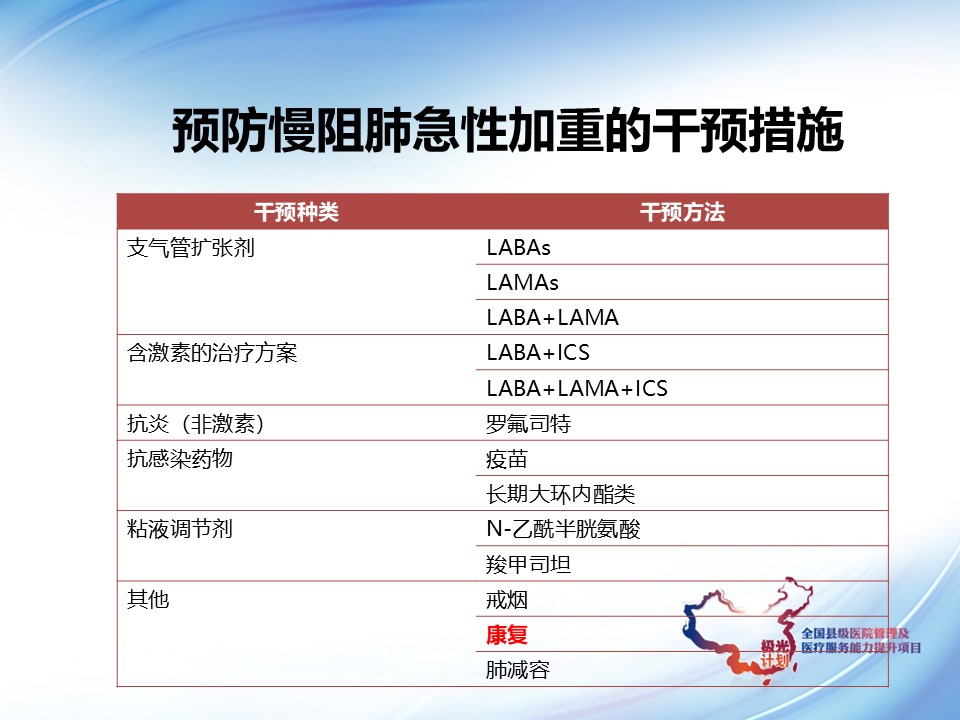 预防慢阻肺急性加重的干预措施

| 干预种类 | 干预方法 |
|---|---|
| 支气管扩张剂 | LABAs |
| | LAMAs |
| | LABA+LAMA |
| 含激素的治疗方案 | LABA+ICS |
| | LABA+LAMA+ICS |
| 抗炎（非激素） | 罗氟司特 |
| 抗感染药物 | 疫苗 |
| | 长期大环内酯类 |
| 粘液调节剂 | N-乙酰半胱氨酸 |
| | 羧甲司坦 |
| 其他 | 戒烟 |
| | 康复 |
| | 肺减容 |

极光计划
全国县级医院管理及医疗服务能力提升项目